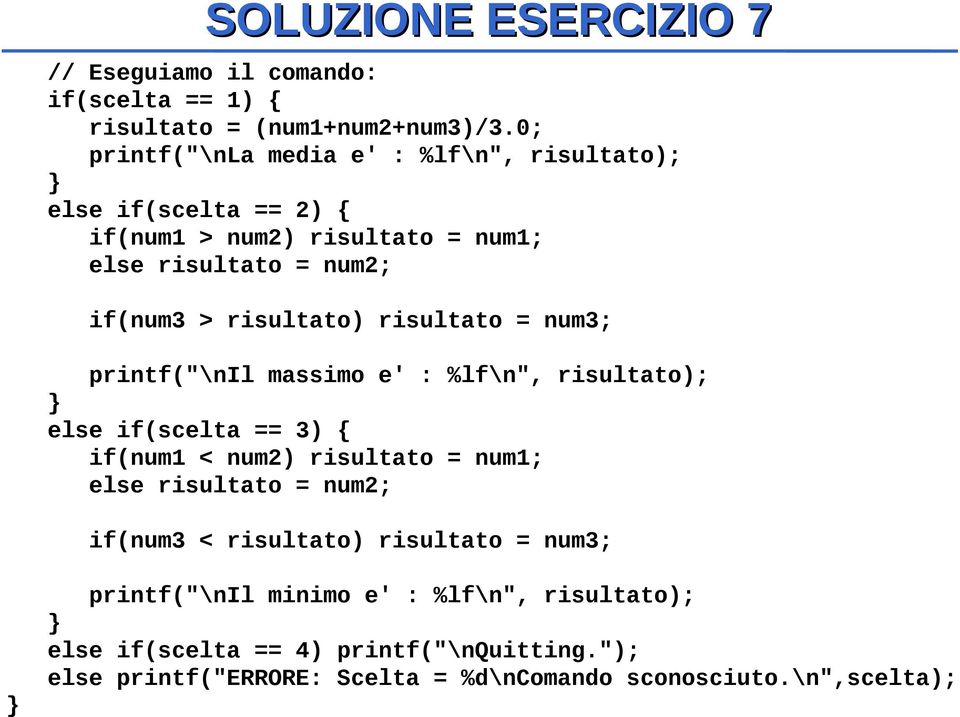 SOLUZIONE ESERCIZIO 7

// Eseguiamo il comando:
if(scelta == 1) {
   risultato = (num1+num2+num3)/3.0;
   printf("\nLa media e' : %lf\n", risultato);
}
else if(scelta == 2) {
   if(num1 > num2) risultato = num1;
   else risultato = num2;

   if(num3 > risultato) risultato = num3;

   printf("\nIl massimo e' : %lf\n", risultato);
}
else if(scelta == 3) {
   if(num1 < num2) risultato = num1;
   else risultato = num2;

   if(num3 < risultato) risultato = num3;

   printf("\nIl minimo e' : %lf\n", risultato);
}
else if(scelta == 4) printf("\nQuitting.");
else printf("ERRORE: Scelta = %d\nComando sconosciuto.\n",scelta);
}